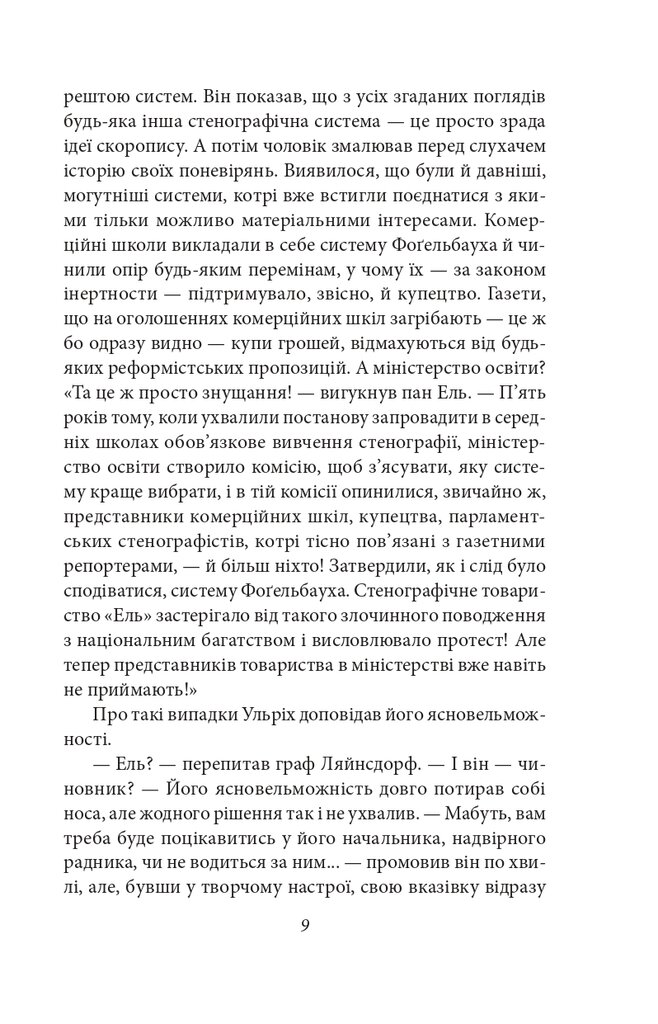 рештою систем. Він показав, що з усіх згаданих поглядів будь-яка інша стенографічна система — це просто зрада ідеї скоропису. А потім чоловік змалював перед слухачем історію своїх поневірянь. Виявилося, що були й давніші, могутніші системи, котрі вже встигли поєднатися з якими тільки можливо матеріальними інтересами. Комерційні школи викладали в себе систему Фоґельбауха й чинили опір будь-яким перемінам, у чому їх — за законом інертности — підтримувало, звісно, й купецтво. Газети, що на оголошеннях комерційних шкіл загрібають — це ж бо одразу видно — купи грошей, відмахуються від будь-яких реформістських пропозицій. А міністерство освіти? «Та це ж просто знущання! — вигукнув пан Ель. — П'ять років тому, коли ухвалили постанову запровадити в середніх школах обов'язкове вивчення стенографії, міністерство освіти створило комісію, щоб з'ясувати, яку систему краще вибрати, і в тій комісії опинилися, звичайно ж, представники комерційних шкіл, купецтва, парламентських стенографістів, котрі тісно пов'язані з газетними репортерами, — й більш ніхто! Затвердили, як і слід було сподіватися, систему Фоґельбауха. Стенографічне товариство «Ель» застерігало від такого злочинного поводження з національним багатством і висловлювало протест! Але тепер представників товариства в міністерстві вже навіть не приймають!»

Про такі випадки Ульріх доповідав його ясновельможності.

— Ель? — перепитав граф Ляйнсдорф. — І він — чиновник? — Його ясновельможність довго потирав собі носа, але жодного рішення так і не ухвалив. — Мабуть, вам треба буде поцікавитись у його начальника, надвірного радника, чи не водиться за ним... — промовив він по хвилі, але, бувши у творчому настрої, свою вказівку відразу

9